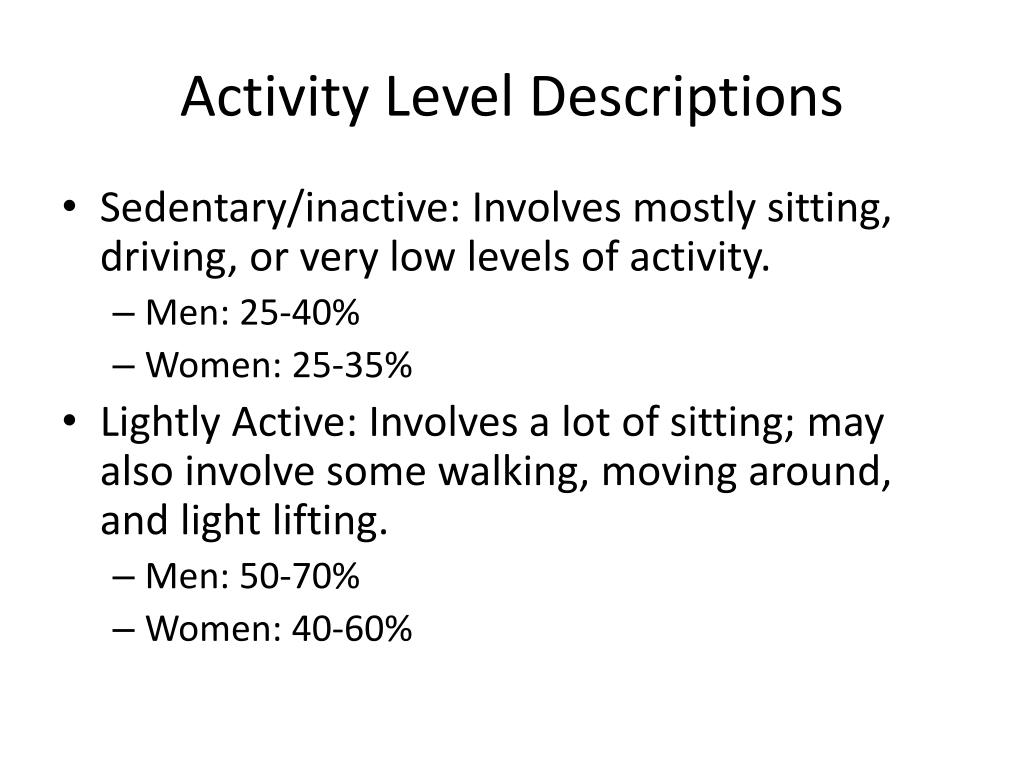 Activity Level Descriptions

• Sedentary/inactive: Involves mostly sitting, driving, or very low levels of activity.
 – Men: 25-40%
 – Women: 25-35%
• Lightly Active: Involves a lot of sitting; may also involve some walking, moving around, and light lifting.
 – Men: 50-70%
 – Women: 40-60%